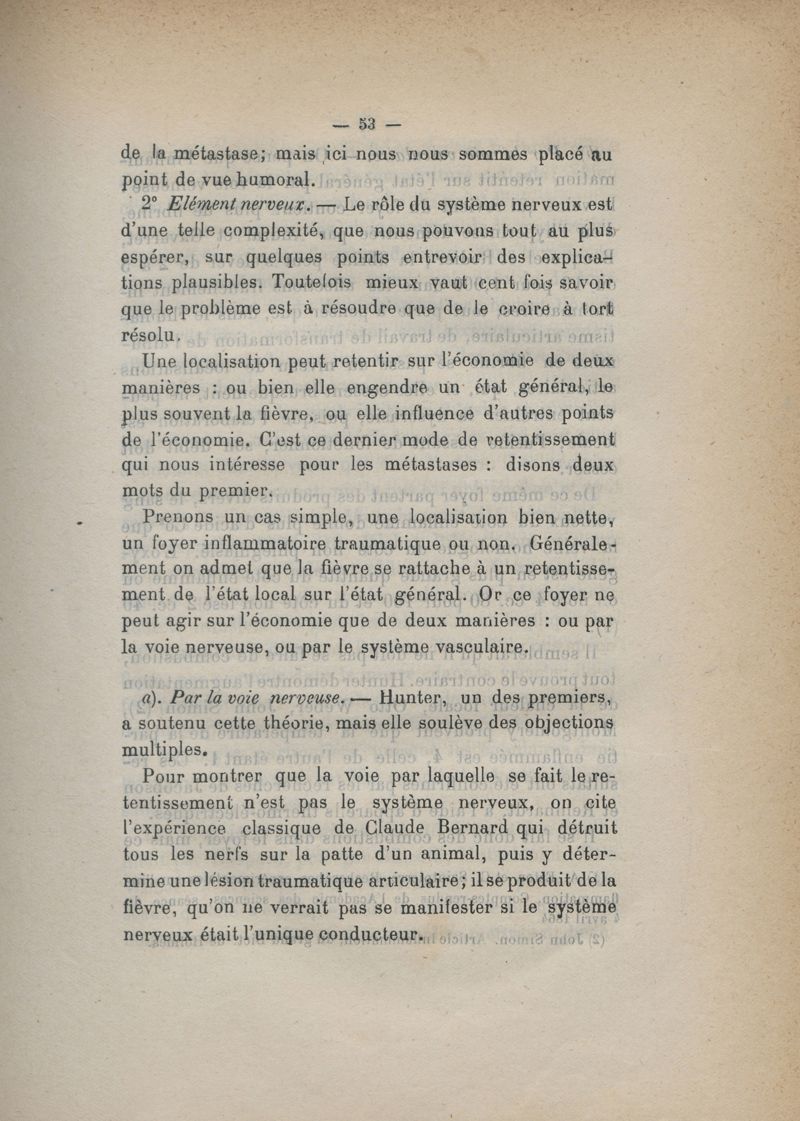 — 53 —

de la métastase; mais ici nous nous sommes placé au point de vue humoral.

2° Elément nerveux. — Le rôle du système nerveux est d'une telle complexité, que nous pouvons tout au plus espérer, sur quelques points entrevoir des explications plausibles. Toutefois mieux vaut cent fois savoir que le problème est à résoudre que de le croire à tort résolu.

Une localisation peut retentir sur l'économie de deux manières : ou bien elle engendre un état général, le plus souvent la fièvre, ou elle influence d'autres points de l'économie. C'est ce dernier mode de retentissement qui nous intéresse pour les métastases : disons deux mots du premier.

Prenons un cas simple, une localisation bien nette, un foyer inflammatoire traumatique ou non. Généralement on admet que la fièvre se rattache à un retentissement de l'état local sur l'état général. Or ce foyer ne peut agir sur l'économie que de deux manières : ou par la voie nerveuse, ou par le système vasculaire.

a). Par la voie nerveuse. — Hunter, un des premiers, a soutenu cette théorie, mais elle soulève des objections multiples.

Pour montrer que la voie par laquelle se fait le retentissement n'est pas le système nerveux, on cite l'expérience classique de Claude Bernard qui détruit tous les nerfs sur la patte d'un animal, puis y détermine une lésion traumatique articulaire; il se produit de la fièvre, qu'on ne verrait pas se manifester si le système nerveux était l'unique conducteur.